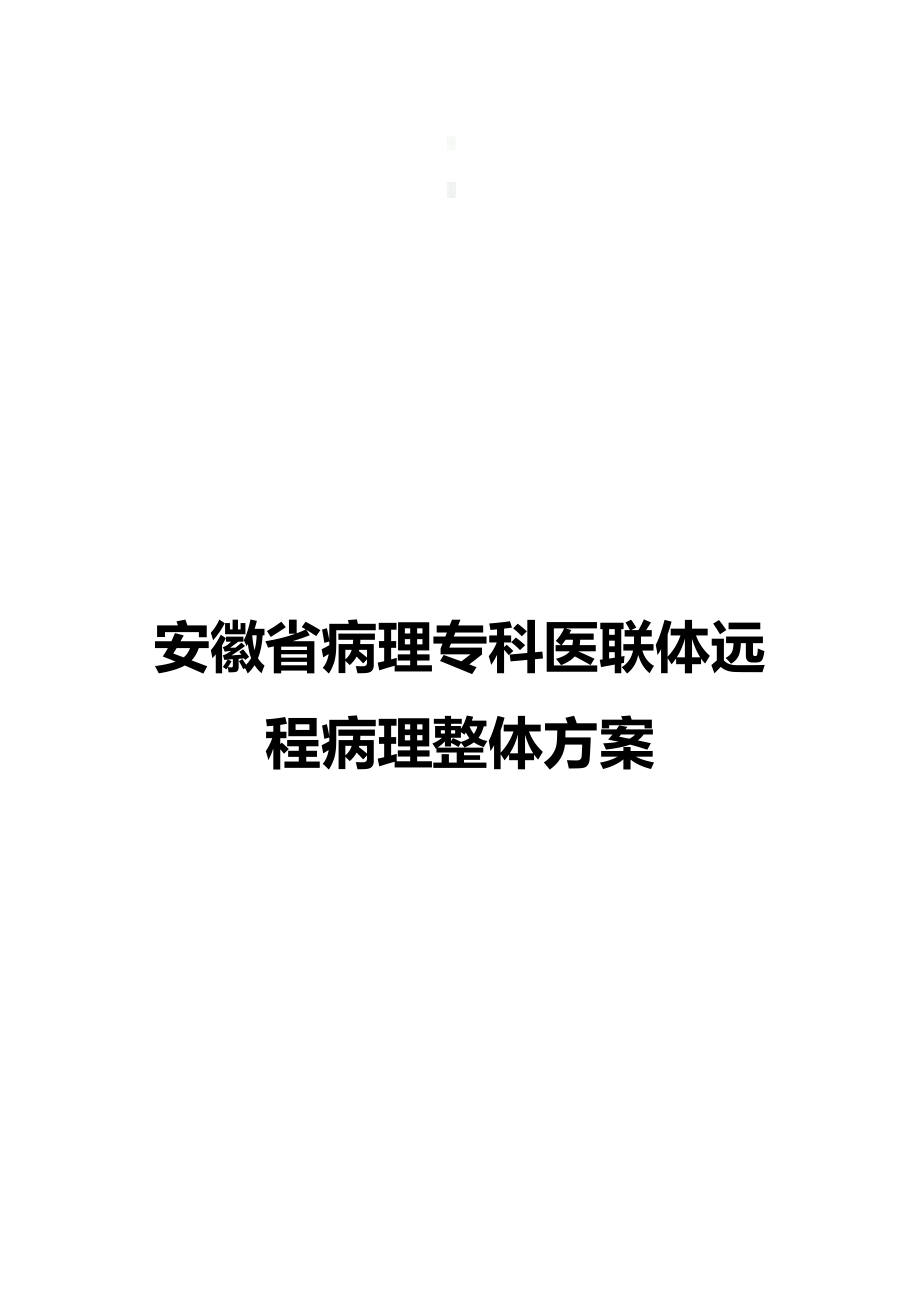 安徽省病理专科医联体远程病理整体方案